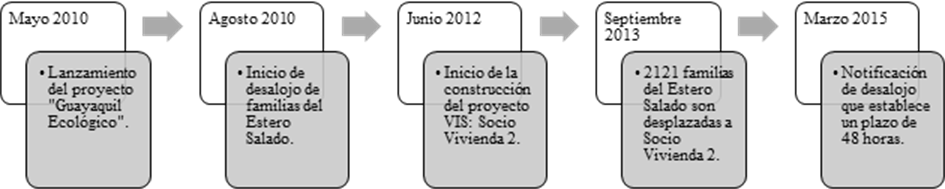 Mayo 2010

• Lanzamiento del proyecto "Guayaquil Ecológico".

Agosto 2010

• Inicio de desalojo de familias del Estero Salado.

Junio 2012

• Inicio de la construcción del proyecto VIS: Socio Vivienda 2.

Septiembre 2013

• 2121 familias del Estero Salado son desplazadas a Socio Vivienda 2.

Marzo 2015

• Notificación de desalojo que establece un plazo de 48 horas.